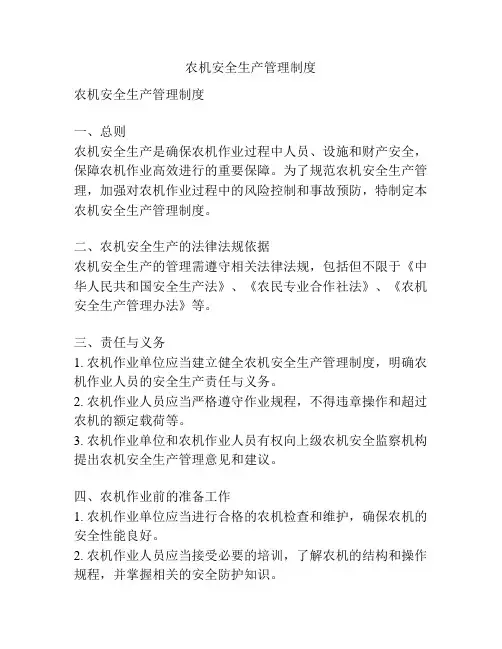 农机安全生产管理制度

农机安全生产管理制度

一、总则
农机安全生产是确保农机作业过程中人员、设施和财产安全，保障农机作业高效进行的重要保障。为了规范农机安全生产管理，加强对农机作业过程中的风险控制和事故预防，特制定本农机安全生产管理制度。

二、农机安全生产的法律法规依据
农机安全生产的管理需遵守相关法律法规，包括但不限于《中华人民共和国安全生产法》、《农民专业合作社法》、《农机安全生产管理办法》等。

三、责任与义务
1. 农机作业单位应当建立健全农机安全生产管理制度，明确农机作业人员的安全生产责任与义务。
2. 农机作业人员应当严格遵守作业规程，不得违章操作和超过农机的额定载荷等。
3. 农机作业单位和农机作业人员有权向上级农机安全监察机构提出农机安全生产管理意见和建议。

四、农机作业前的准备工作
1. 农机作业单位应当进行合格的农机检查和维护，确保农机的安全性能良好。
2. 农机作业人员应当接受必要的培训，了解农机的结构和操作规程，并掌握相关的安全防护知识。